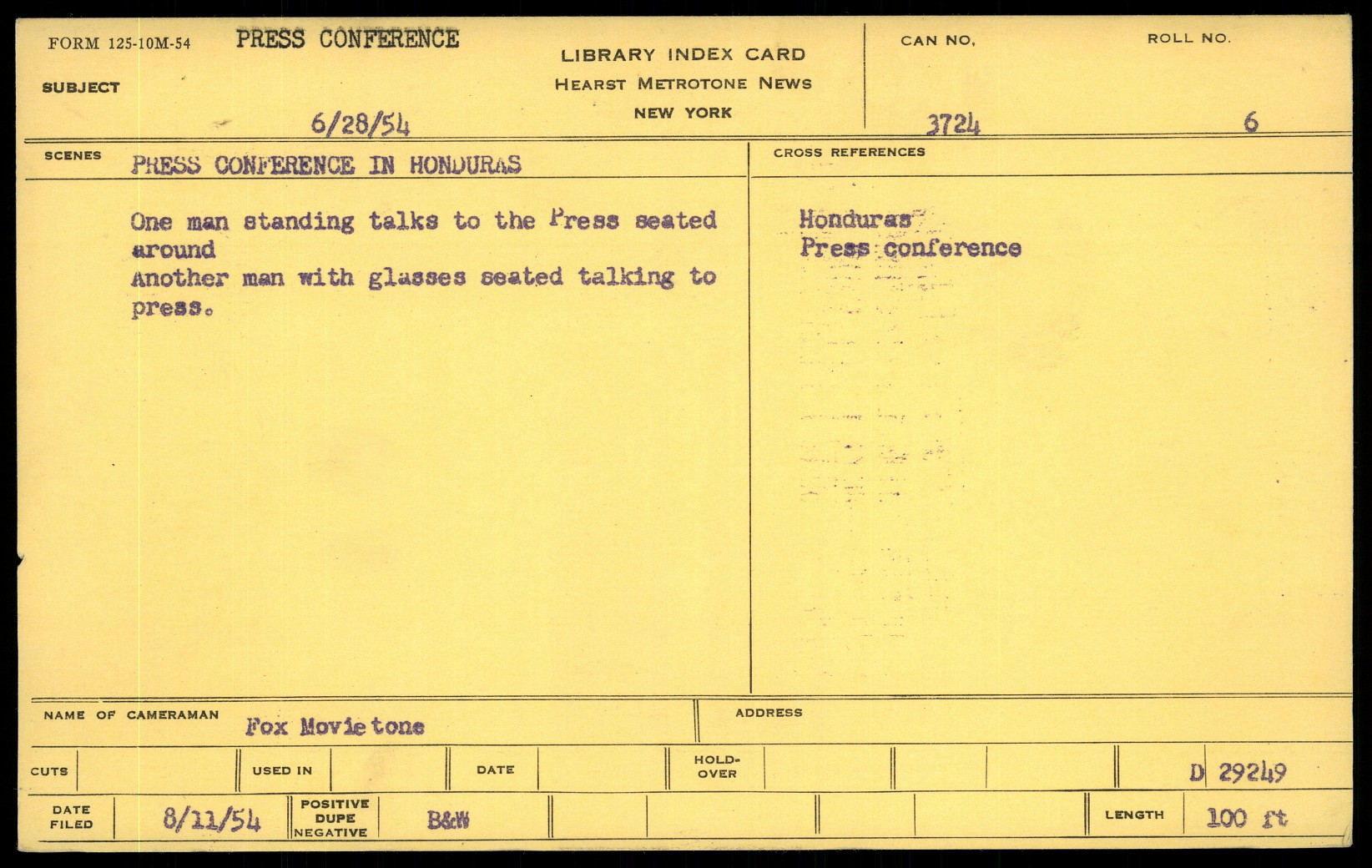 FORM 125-10M-54 PRESS CONFERENCE
SUBJECT

6/28/54

LIBRARY INDEX CARD
HEARST METROTONE NEWS
NEW YORK

CAN NO.
3724

ROLL NO.
6

SCENES PRESS CONFERENCE IN HONDURAS

One man standing talks to the Press seated around
Another man with glasses seated talking to press.

CROSS REFERENCES

Honduras
Press conference

NAME OF CAMERAMAN Fox Movietone

ADDRESS

CUTS

USED IN

DATE

HOLD-OVER

D 29249

DATE FILED 8/11/54

POSITIVE DUPE NEGATIVE B&W

LENGTH 100 ft